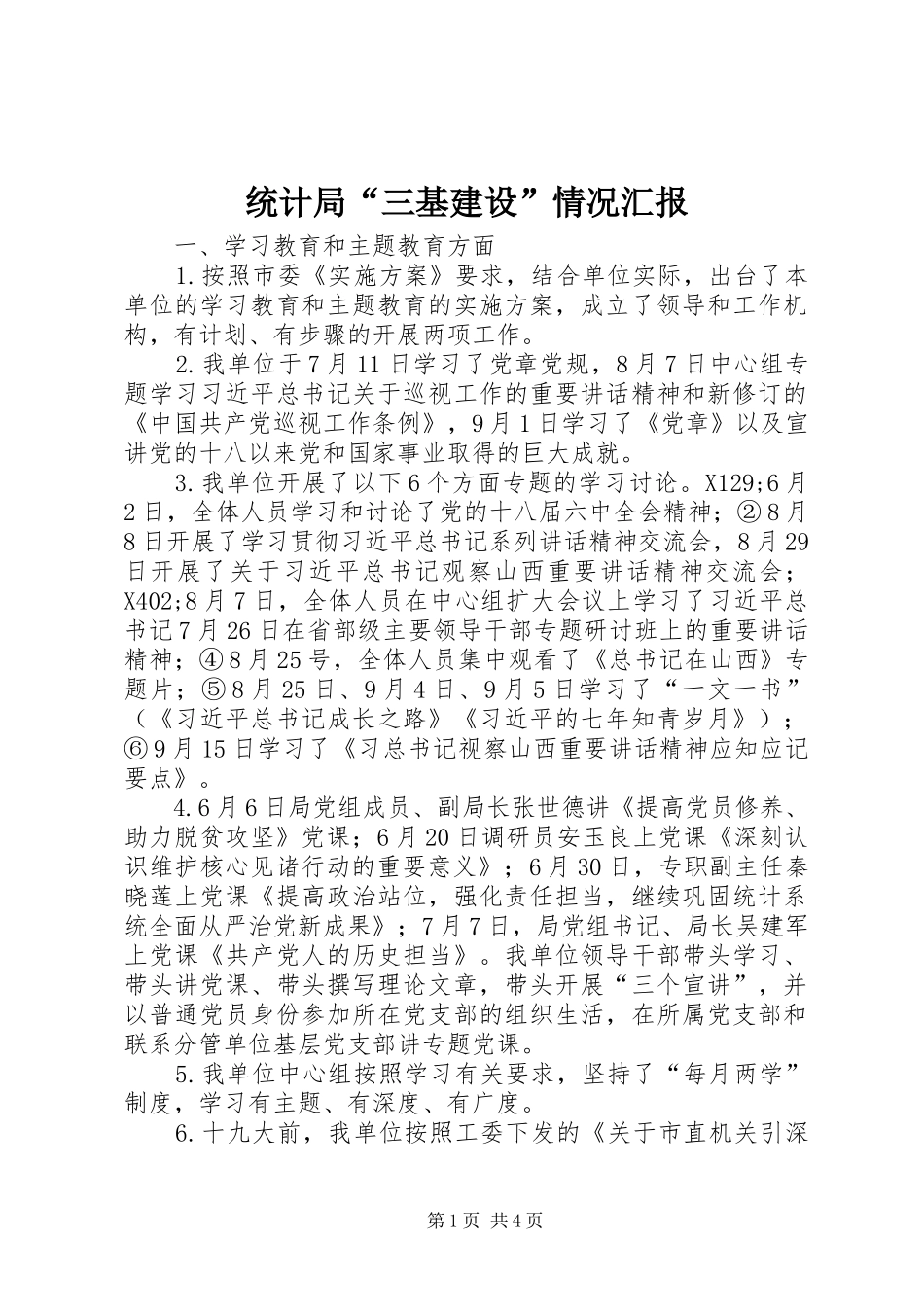 统计局“三基建设”情况汇报

一、学习教育和主题教育方面

1.按照市委《实施方案》要求，结合单位实际，出台了本单位的学习教育和主题教育的实施方案，成立了领导和工作机构，有计划、有步骤的开展两项工作。

2.我单位于7月11日学习了党章党规，8月7日中心组专题学习习近平总书记关于巡视工作的重要讲话精神和新修订的《中国共产党巡视工作条例》，9月1日学习了《党章》以及宣讲党的十八以来党和国家事业取得的巨大成就。

3.我单位开展了以下6个方面专题的学习讨论。X129;6月2日，全体人员学习和讨论了党的十八届六中全会精神；②8月8日开展了学习贯彻习近平总书记系列讲话精神交流会，8月29日开展了关于习近平总书记观察山西重要讲话精神交流会；X402;8月7日，全体人员在中心组扩大会议上学习了习近平总书记7月26日在省部级主要领导干部专题研讨班上的重要讲话精神；④8月25号，全体人员集中观看了《总书记在山西》专题片；⑤8月25日、9月4日、9月5日学习了“一文一书”（《习近平总书记成长之路》《习近平的七年知青岁月》）；⑥9月15日学习了《习总书记视察山西重要讲话精神应知应记要点》。

4.6月6日局党组成员、副局长张世德讲《提高党员修养、助力脱贫攻坚》党课；6月20日调研员安玉良上党课《深刻认识维护核心见诸行动的重要意义》；6月30日，专职副主任秦晓莲上党课《提高政治站位，强化责任担当，继续巩固统计系统全面从严治党新成果》；7月7日，局党组书记、局长吴建军上党课《共产党人的历史担当》。我单位领导干部带头学习、带头讲党课、带头撰写理论文章，带头开展“三个宣讲”，并以普通党员身份参加所在党支部的组织生活，在所属党支部和联系分管单位基层党支部讲专题党课。

5.我单位中心组按照学习有关要求，坚持了“每月两学”制度，学习有主题、有深度、有广度。

6.十九大前，我单位按照工委下发的《关于市直机关引深

第1页 共4页